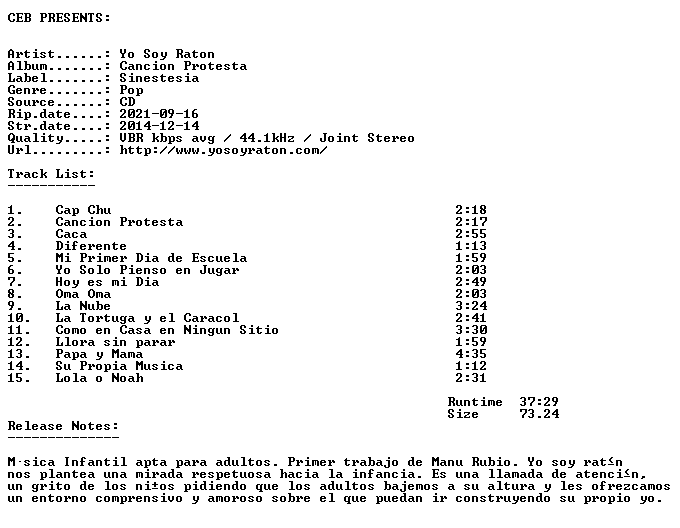 CEB PRESENTS:

Artist......: Yo Soy Raton
Album.......: Cancion Protesta
Label.......: Sinestesia
Genre.......: Pop
Source......: CD
Rip.date....: 2021-09-16
Str.date....: 2014-12-14
Quality.....: VBR kbps avg / 44.1kHz / Joint Stereo
Url.........: http://www.yosoyraton.com/

Track List:
-----------

| | | |
|---|---|---|
| 1. | Cap Chu | 2:18 |
| 2. | Cancion Protesta | 2:17 |
| 3. | Caca | 2:55 |
| 4. | Diferente | 1:13 |
| 5. | Mi Primer Dia de Escuela | 1:59 |
| 6. | Yo Solo Pienso en Jugar | 2:03 |
| 7. | Hoy es mi Dia | 2:49 |
| 8. | Oma Oma | 2:03 |
| 9. | La Nube | 3:24 |
| 10. | La Tortuga y el Caracol | 2:41 |
| 11. | Como en Casa en Ningun Sitio | 3:30 |
| 12. | Llora sin parar | 1:59 |
| 13. | Papa y Mama | 4:35 |
| 14. | Su Propia Musica | 1:12 |
| 15. | Lola o Noah | 2:31 |

Runtime 37:29
Size 73.24

Release Notes:
--------------

M·sica Infantil apta para adultos. Primer trabajo de Manu Rubio. Yo soy rat≤n nos plantea una mirada respetuosa hacia la infancia. Es una llamada de atenci≤n, un grito de los ni±os pidiendo que los adultos bajemos a su altura y les ofrezcamos un entorno comprensivo y amoroso sobre el que puedan ir construyendo su propio yo.